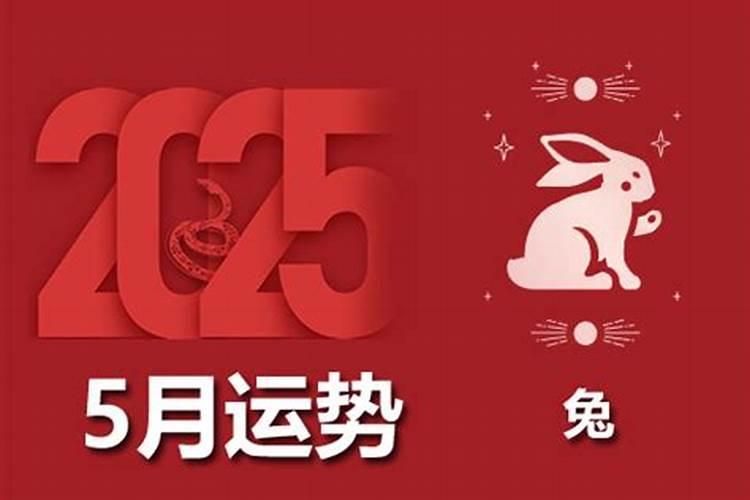 2025

5月运势

兔